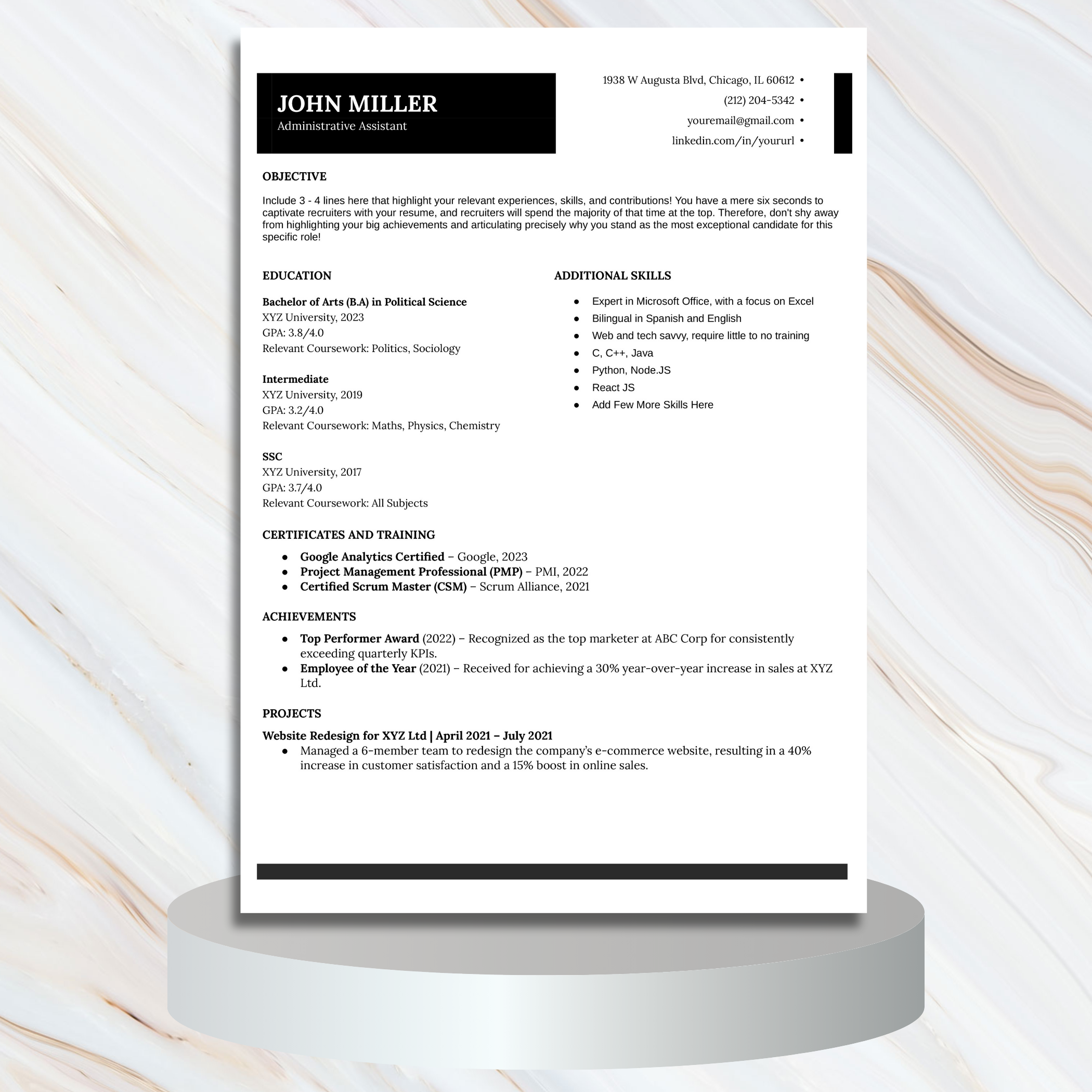 JOHN MILLER
Administrative Assistant

1938 W Augusta Blvd, Chicago, IL 60612 •
(212) 204-5342 •
youremail@gmail.com •
linkedin.com/in/yoururl •

OBJECTIVE

Include 3 - 4 lines here that highlight your relevant experiences, skills, and contributions! You have a mere six seconds to captivate recruiters with your resume, and recruiters will spend the majority of that time at the top. Therefore, don't shy away from highlighting your big achievements and articulating precisely why you stand as the most exceptional candidate for this specific role!

EDUCATION

Bachelor of Arts (B.A) in Political Science
XYZ University, 2023
GPA: 3.8/4.0
Relevant Coursework: Politics, Sociology

Intermediate
XYZ University, 2019
GPA: 3.2/4.0
Relevant Coursework: Maths, Physics, Chemistry

SSC
XYZ University, 2017
GPA: 3.7/4.0
Relevant Coursework: All Subjects

ADDITIONAL SKILLS

• Expert in Microsoft Office, with a focus on Excel
• Bilingual in Spanish and English
• Web and tech savvy, require little to no training
• C, C++, Java
• Python, Node.JS
• React JS
• Add Few More Skills Here

CERTIFICATES AND TRAINING

• Google Analytics Certified – Google, 2023
• Project Management Professional (PMP) – PMI, 2022
• Certified Scrum Master (CSM) – Scrum Alliance, 2021

ACHIEVEMENTS

• Top Performer Award (2022) – Recognized as the top marketer at ABC Corp for consistently exceeding quarterly KPIs.
• Employee of the Year (2021) – Received for achieving a 30% year-over-year increase in sales at XYZ Ltd.

PROJECTS

Website Redesign for XYZ Ltd | April 2021 – July 2021
• Managed a 6-member team to redesign the company's e-commerce website, resulting in a 40% increase in customer satisfaction and a 15% boost in online sales.